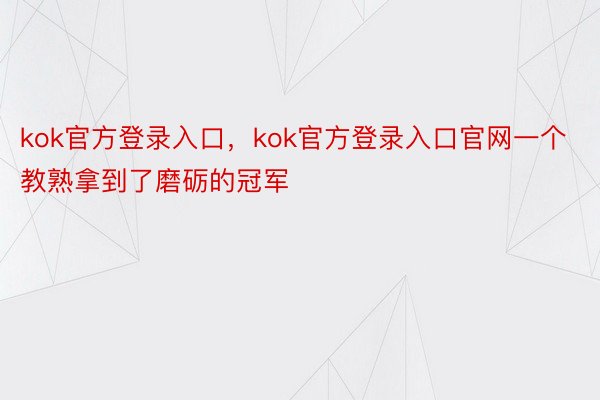 kok官方登录入口，kok官方登录入口官网一个教熟拿到了磨砺的冠军